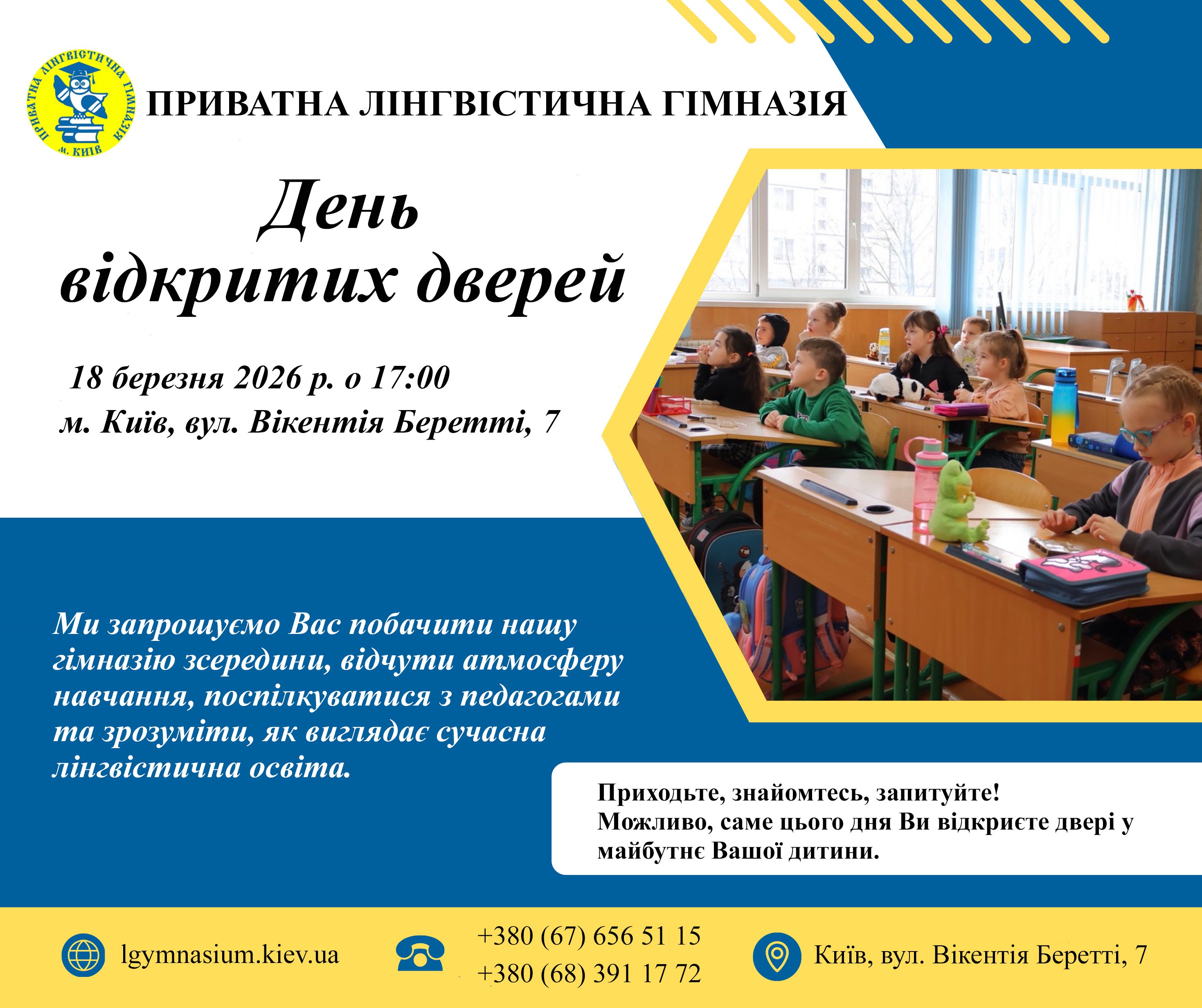 ПРИВАТНА ЛІНГВІСТИЧНА ГІМНАЗІЯ
м. КИЇВ

ПРИВАТНА ЛІНГВІСТИЧНА ГІМНАЗІЯ

День відкритих дверей

18 березня 2026 р. о 17:00
м. Київ, вул. Вікентія Беретті, 7

Ми запрошуємо Вас побачити нашу гімназію зсередини, відчути атмосферу навчання, поспілкуватися з педагогами та зрозуміти, як виглядає сучасна лінгвістична освіта.

Приходьте, знайомтесь, запитуйте!
Можливо, саме цього дня Ви відкриєте двері у майбутнє Вашої дитини.

lgymnasium.kiev.ua
+380 (67) 656 51 15
+380 (68) 391 17 72
Київ, вул. Вікентія Беретті, 7